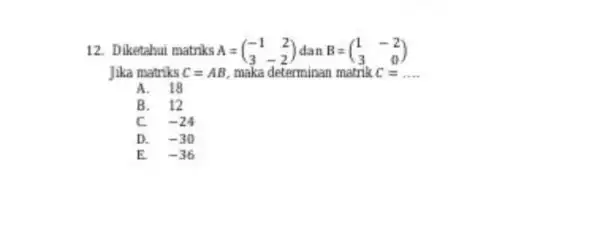 12. Diketahui matriks $A = \begin{pmatrix} -1 & 2 \\ 3 & -2 \end{pmatrix}$ dan $B = \begin{pmatrix} 1 & -2 \\ 3 & 0 \end{pmatrix}$
Jika matriks $C = AB$, maka determinan matrik $C = ....$
A. 18
B. 12
C. $-24$
D. $-30$
E. $-36$